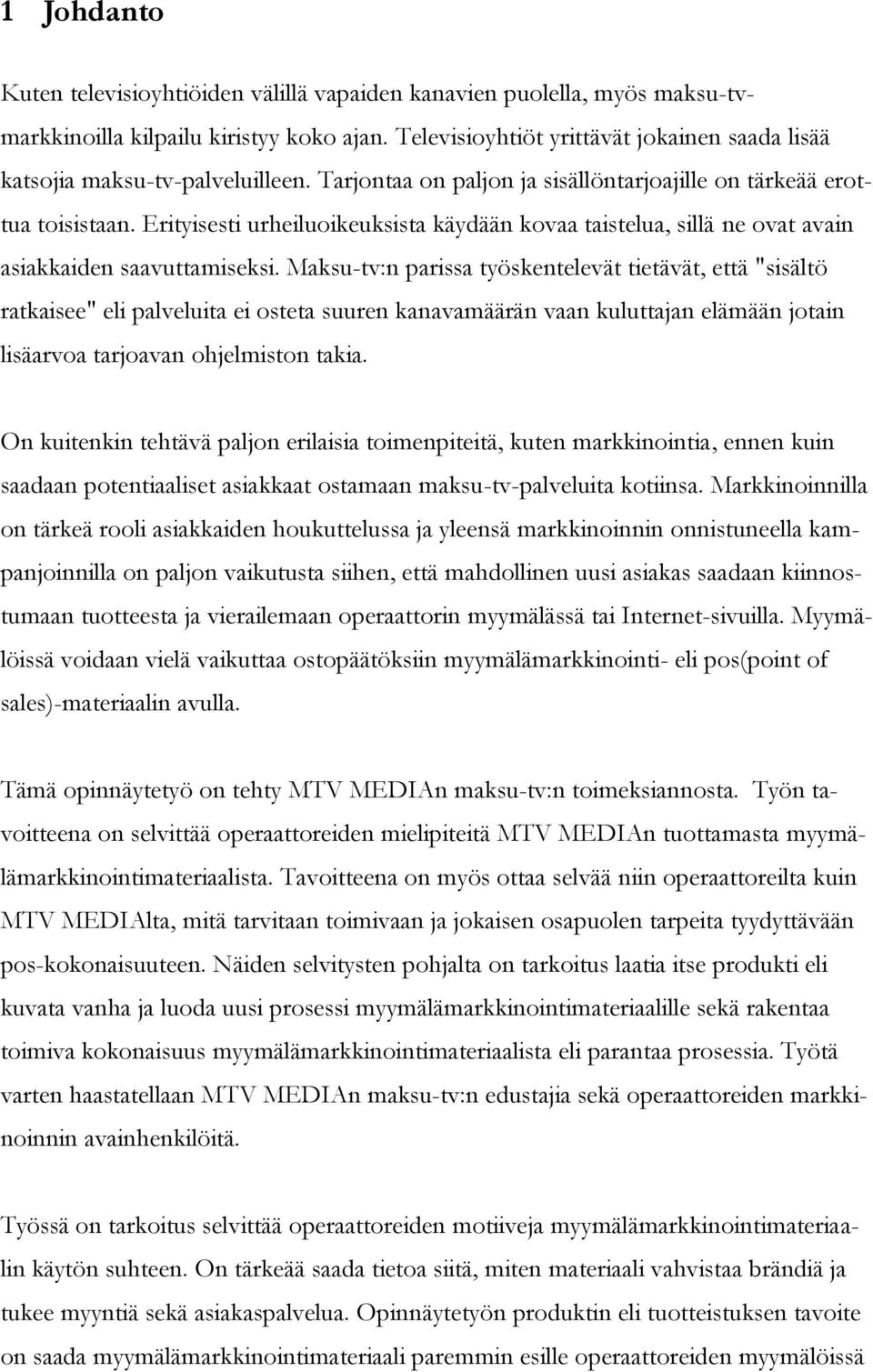 1 Johdanto

Kuten televisioyhtiöiden välillä vapaiden kanavien puolella, myös maksu-tv-markkinoilla kilpailu kiristyy koko ajan. Televisioyhtiöt yrittävät jokainen saada lisää katsojia maksu-tv-palveluilleen. Tarjontaa on paljon ja sisällöntarjoajille on tärkeää erottua toisistaan. Erityisesti urheiluoikeuksista käydään kovaa taistelua, sillä ne ovat avain asiakkaiden saavuttamiseksi. Maksu-tv:n parissa työskentelevät tietävät, että "sisältö ratkaisee" eli palveluita ei osteta suuren kanavamäärän vaan kuluttajan elämään jotain lisäarvoa tarjoavan ohjelmiston takia.

On kuitenkin tehtävä paljon erilaisia toimenpiteitä, kuten markkinointia, ennen kuin saadaan potentiaaliset asiakkaat ostamaan maksu-tv-palveluita kotiinsa. Markkinoinnilla on tärkeä rooli asiakkaiden houkuttelussa ja yleensä markkinoinnin onnistuneella kampanjoinnilla on paljon vaikutusta siihen, että mahdollinen uusi asiakas saadaan kiinnostumaan tuotteesta ja vierailemaan operaattorin myymälässä tai Internet-sivuilla. Myymälöissä voidaan vielä vaikuttaa ostopäätöksiin myymälämarkkinointi- eli pos(point of sales)-materiaalin avulla.

Tämä opinnäytetyö on tehty MTV MEDIAn maksu-tv:n toimeksiannosta. Työn tavoitteena on selvittää operaattoreiden mielipiteitä MTV MEDIAn tuottamasta myymälämarkkinointimateriaalista. Tavoitteena on myös ottaa selvää niin operaattoreilta kuin MTV MEDIAlta, mitä tarvitaan toimivaan ja jokaisen osapuolen tarpeita tyydyttävään pos-kokonaisuuteen. Näiden selvitysten pohjalta on tarkoitus laatia itse produkti eli kuvata vanha ja luoda uusi prosessi myymälämarkkinointimateriaalille sekä rakentaa toimiva kokonaisuus myymälämarkkinointimateriaalista eli parantaa prosessia. Työtä varten haastatellaan MTV MEDIAn maksu-tv:n edustajia sekä operaattoreiden markkinoinnin avainhenkilöitä.

Työssä on tarkoitus selvittää operaattoreiden motiiveja myymälämarkkinointimateriaalin käytön suhteen. On tärkeää saada tietoa siitä, miten materiaali vahvistaa brändiä ja tukee myyntiä sekä asiakaspalvelua. Opinnäytetyön produktin eli tuotteistuksen tavoite on saada myymälämarkkinointimateriaali paremmin esille operaattoreiden myymälöissä